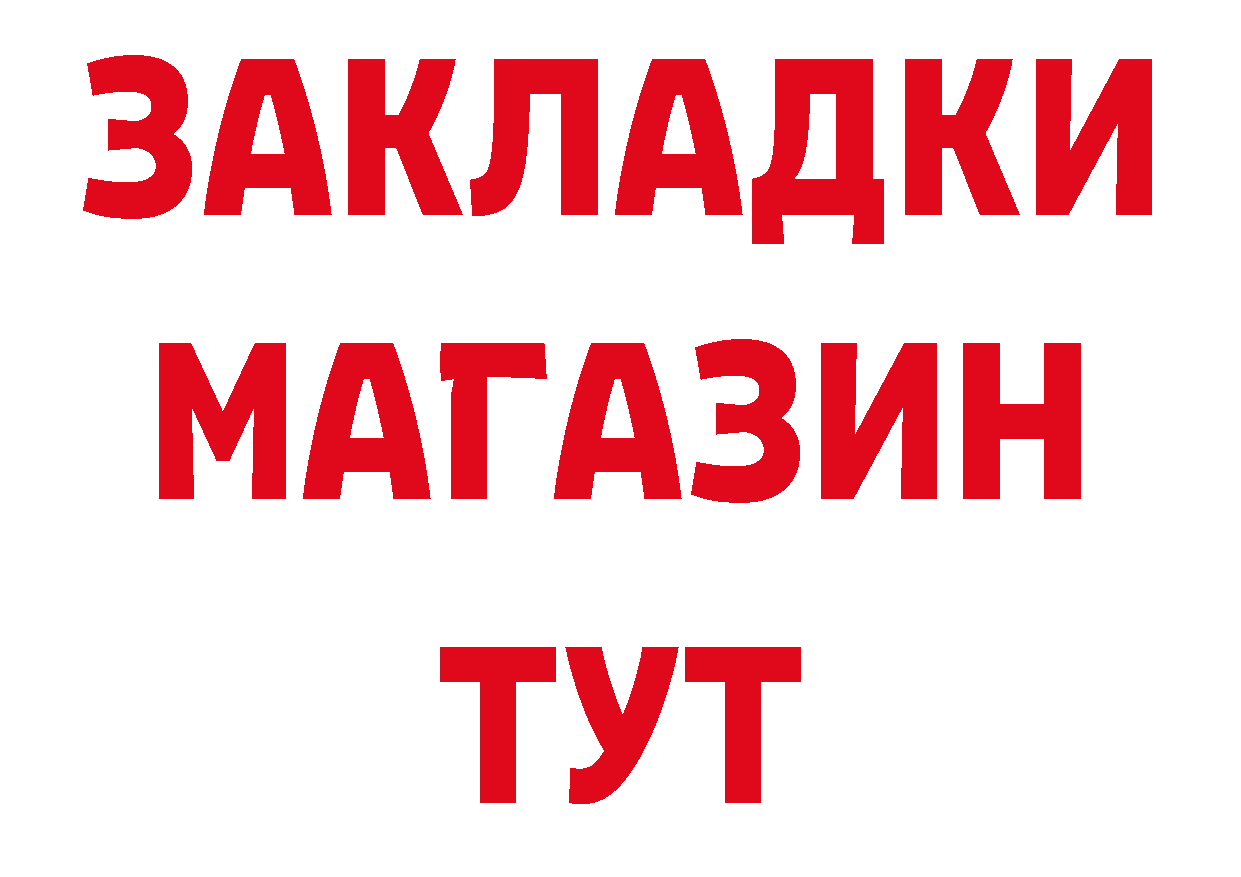 ЗАКЛАДКИ
МАГАЗИН
ТУТ